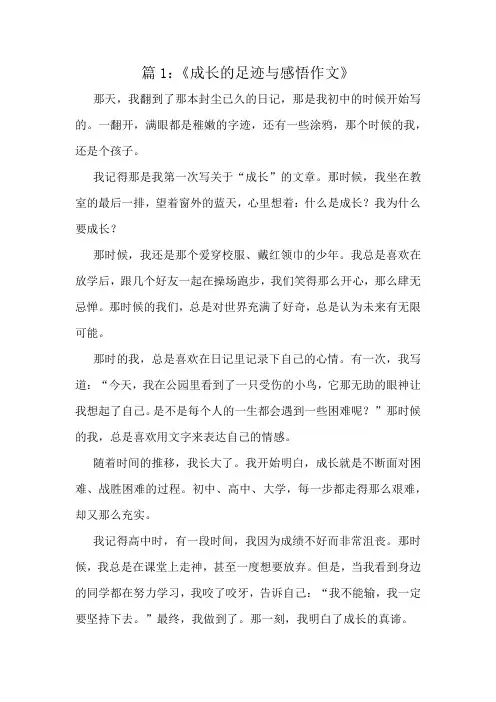 篇 1：《成长的足迹与感悟作文》

那天，我翻到了那本封尘已久的日记，那是我初中的时候开始写的。一翻开，满眼都是稚嫩的字迹，还有一些涂鸦，那个时候的我，还是个孩子。

我记得那是我第一次写关于“成长”的文章。那时候，我坐在教室的最后一排，望着窗外的蓝天，心里想着：什么是成长？我为什么要成长？

那时候，我还是那个爱穿校服、戴红领巾的少年。我总是喜欢在放学后，跟几个好友一起在操场跑步，我们笑得那么开心，那么肆无忌惮。那时候的我们，总是对世界充满了好奇，总是认为未来有无限可能。

那时的我，总是喜欢在日记里记录下自己的心情。有一次，我写道：“今天，我在公园里看到了一只受伤的小鸟，它那无助的眼神让我想起了自己。是不是每个人的一生都会遇到一些困难呢？”那时候的我，总是喜欢用文字来表达自己的情感。

随着时间的推移，我长大了。我开始明白，成长就是不断面对困难、战胜困难的过程。初中、高中、大学，每一步都走得那么艰难，却又那么充实。

我记得高中时，有一段时间，我因为成绩不好而非常沮丧。那时候，我总是在课堂上走神，甚至一度想要放弃。但是，当我看到身边的同学都在努力学习，我咬了咬牙，告诉自己：“我不能输，我一定要坚持下去。”最终，我做到了。那一刻，我明白了成长的真谛。